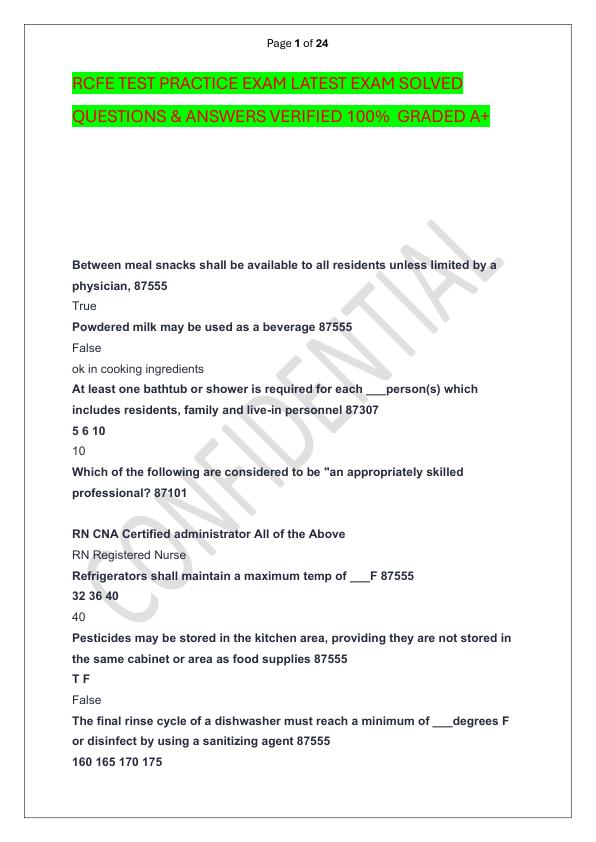 Page 1 of 24

RCFE TEST PRACTICE EXAM LATEST EXAM SOLVED QUESTIONS & ANSWERS VERIFIED 100% GRADED A+

CONFIDENTIAL

Between meal snacks shall be available to all residents unless limited by a physician, 87555
True
Powdered milk may be used as a beverage 87555
False
ok in cooking ingredients
At least one bathtub or shower is required for each ___person(s) which includes residents, family and live-in personnel 87307
5 6 10
10
Which of the following are considered to be "an appropriately skilled professional? 87101

RN CNA Certified administrator All of the Above
RN Registered Nurse
Refrigerators shall maintain a maximum temp of ___F 87555
32 36 40
40
Pesticides may be stored in the kitchen area, providing they are not stored in the same cabinet or area as food supplies 87555
T F
False
The final rinse cycle of a dishwasher must reach a minimum of ___degrees F or disinfect by using a sanitizing agent 87555
160 165 170 175